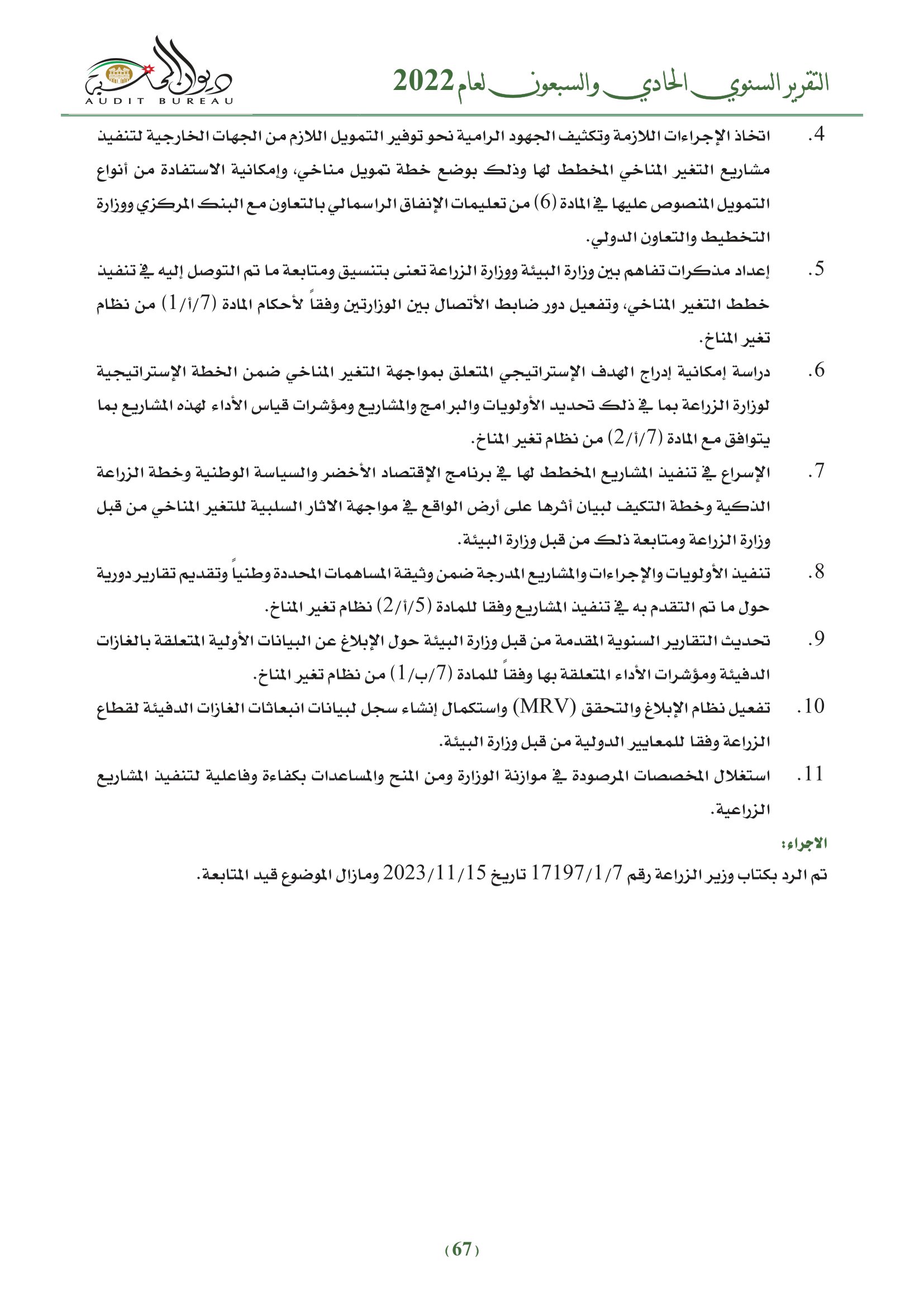 التقرير السنوي الحادي والسبعون لعام 2022

ديوان المحاسبة
AUDIT BUREAU

4. اتخاذ الإجراءات اللازمة وتكثيف الجهود الرامية نحو توفير التمويل اللازم من الجهات الخارجية لتنفيذ مشاريع التغير المناخي المخطط لها وذلك بوضع خطة تمويل مناخي، وإمكانية الاستفادة من أنواع التمويل المنصوص عليها في المادة (6) من تعليمات الإنفاق الراسمالي بالتعاون مع البنك المركزي ووزارة التخطيط والتعاون الدولي.

5. إعداد مذكرات تفاهم بين وزارة البيئة ووزارة الزراعة تعنى بتنسيق ومتابعة ما تم التوصل إليه في تنفيذ خطط التغير المناخي، وتفعيل دور ضابط الأتصال بين الوزارتين وفقاً لأحكام المادة (7/أ/1) من نظام تغير المناخ.

6. دراسة إمكانية إدراج الهدف الإستراتيجي المتعلق بمواجهة التغير المناخي ضمن الخطة الإستراتيجية لوزارة الزراعة بما في ذلك تحديد الأولويات والبرامج والمشاريع ومؤشرات قياس الأداء لهذه المشاريع بما يتوافق مع المادة (7/أ/2) من نظام تغير المناخ.

7. الإسراع في تنفيذ المشاريع المخطط لها في برنامج الإقتصاد الأخضر والسياسة الوطنية وخطة الزراعة الذكية وخطة التكيف لبيان أثرها على أرض الواقع في مواجهة الاثار السلبية للتغير المناخي من قبل وزارة الزراعة ومتابعة ذلك من قبل وزارة البيئة.

8. تنفيذ الأولويات والإجراءات والمشاريع المدرجة ضمن وثيقة المساهمات المحددة وطنياً وتقديم تقارير دورية حول ما تم التقدم به في تنفيذ المشاريع وفقا للمادة (5/أ/2) نظام تغير المناخ.

9. تحديث التقارير السنوية المقدمة من قبل وزارة البيئة حول الإبلاغ عن البيانات الأولية المتعلقة بالغازات الدفيئة ومؤشرات الأداء المتعلقة بها وفقاً للمادة (7/ب/1) من نظام تغير المناخ.

10. تفعيل نظام الإبلاغ والتحقق (MRV) واستكمال إنشاء سجل لبيانات انبعاثات الغازات الدفيئة لقطاع الزراعة وفقا للمعايير الدولية من قبل وزارة البيئة.

11. استغلال المخصصات المرصودة في موازنة الوزارة ومن المنح والمساعدات بكفاءة وفاعلية لتنفيذ المشاريع الزراعية.

الاجراء:

تم الرد بكتاب وزير الزراعة رقم 17197/1/7 تاريخ 2023/11/15 ومازال الموضوع قيد المتابعة.

(67)